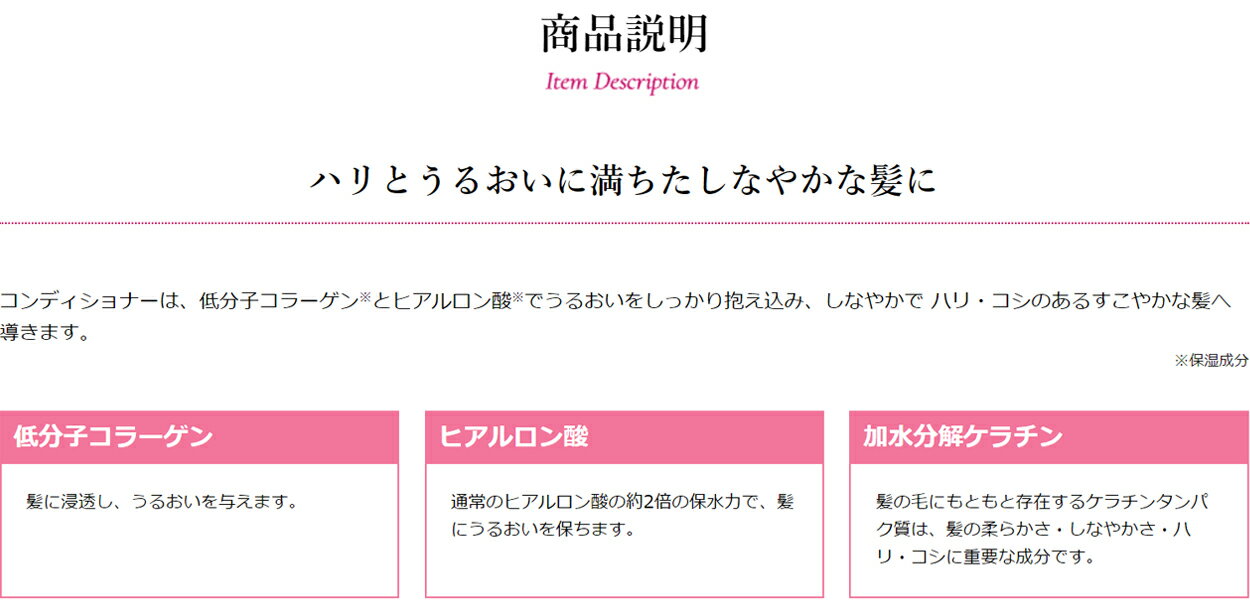 商品説明

Item Description

ハリとうるおいに満ちたしなやかな髪に

コンディショナーは、低分子コラーゲン※とヒアルロン酸※でうるおいをしっかり抱え込み、しなやかで ハリ・コシのあるすこやかな髪へ導きます。

※保湿成分

低分子コラーゲン

髪に浸透し、うるおいを与えます。

ヒアルロン酸

通常のヒアルロン酸の約2倍の保水力で、髪にうるおいを保ちます。

加水分解ケラチン

髪の毛にもともと存在するケラチンタンパク質は、髪の柔らかさ・しなやかさ・ハリ・コシに重要な成分です。